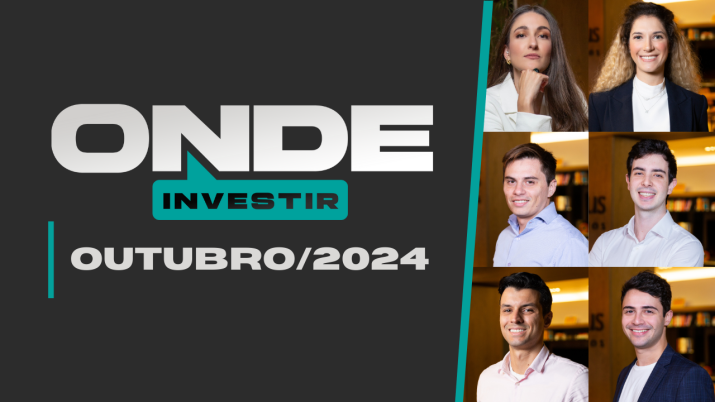 ONDE
INVESTIR
OUTUBRO/2024